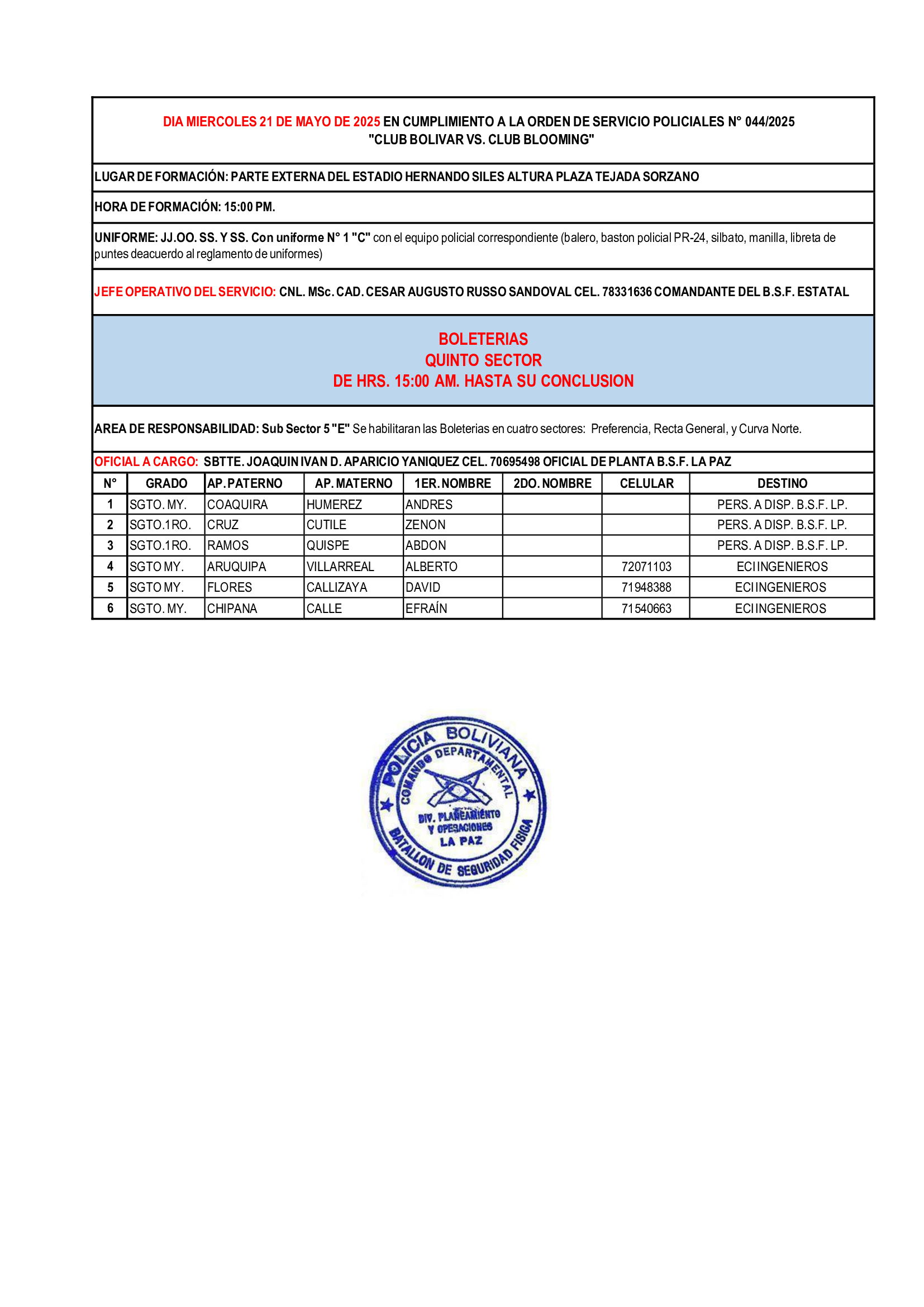 DIA MIERCOLES 21 DE MAYO DE 2025 EN CUMPLIMIENTO A LA ORDEN DE SERVICIO POLICIALES N° 044/2025
"CLUB BOLIVAR VS. CLUB BLOOMING"

LUGAR DE FORMACIÓN: PARTE EXTERNA DEL ESTADIO HERNANDO SILES ALTURA PLAZA TEJADA SORZANO

HORA DE FORMACIÓN: 15:00 PM.

UNIFORME: JJ.OO. SS. Y SS. Con uniforme N° 1 "C" con el equipo policial correspondiente (balero, baston policial PR-24, silbato, manilla, libreta de puntes deacuerdo al reglamento de uniformes)

JEFE OPERATIVO DEL SERVICIO: CNL. MSc. CAD. CESAR AUGUSTO RUSSO SANDOVAL CEL. 78331636 COMANDANTE DEL B.S.F. ESTATAL

BOLETERIAS
QUINTO SECTOR
DE HRS. 15:00 AM. HASTA SU CONCLUSION

AREA DE RESPONSABILIDAD: Sub Sector 5 "E" Se habilitaran las Boleterias en cuatro sectores: Preferencia, Recta General, y Curva Norte.

OFICIAL A CARGO: SBTTE. JOAQUIN IVAN D. APARICIO YANIQUEZ CEL. 70695498 OFICIAL DE PLANTA B.S.F. LA PAZ

| N° | GRADO | AP. PATERNO | AP. MATERNO | 1ER. NOMBRE | 2DO. NOMBRE | CELULAR | DESTINO |
|---|---|---|---|---|---|---|---|
| 1 | SGTO. MY. | COAQUIRA | HUMEREZ | ANDRES | | | PERS. A DISP. B.S.F. LP. |
| 2 | SGTO.1RO. | CRUZ | CUTILE | ZENON | | | PERS. A DISP. B.S.F. LP. |
| 3 | SGTO.1RO. | RAMOS | QUISPE | ABDON | | | PERS. A DISP. B.S.F. LP. |
| 4 | SGTO MY. | ARUQUIPA | VILLARREAL | ALBERTO | | 72071103 | ECI INGENIEROS |
| 5 | SGTO MY. | FLORES | CALLIZAYA | DAVID | | 71948388 | ECI INGENIEROS |
| 6 | SGTO. MY. | CHIPANA | CALLE | EFRAÍN | | 71540663 | ECI INGENIEROS |

POLICIA BOLIVIANA
COMANDO DEPARTAMENTAL
DIV. PLANEAMIENTO Y OPERACIONES
LA PAZ
BATALLON DE SEGURIDAD FISICA